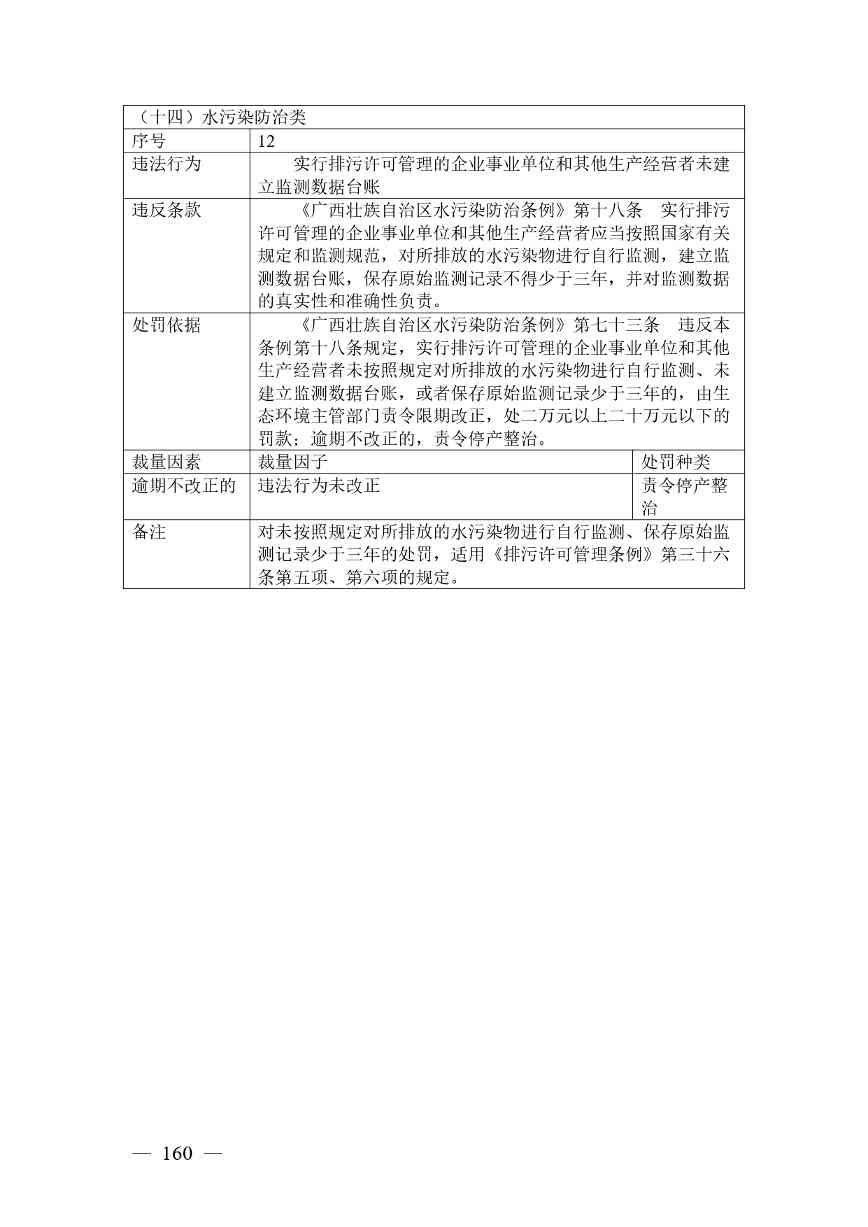 | （十四）水污染防治类 | | |
|---|---|---|
| 序号 | 12 | |
| 违法行为 | 实行排污许可管理的企业事业单位和其他生产经营者未建立监测数据台账 | |
| 违反条款 | 《广西壮族自治区水污染防治条例》第十八条　实行排污许可管理的企业事业单位和其他生产经营者应当按照国家有关规定和监测规范，对所排放的水污染物进行自行监测，建立监测数据台账，保存原始监测记录不得少于三年，并对监测数据的真实性和准确性负责。 | |
| 处罚依据 | 《广西壮族自治区水污染防治条例》第七十三条　违反本条例第十八条规定，实行排污许可管理的企业事业单位和其他生产经营者未按照规定对所排放的水污染物进行自行监测、未建立监测数据台账，或者保存原始监测记录少于三年的，由生态环境主管部门责令限期改正，处二万元以上二十万元以下的罚款；逾期不改正的，责令停产整治。 | |
| 裁量因素 | 裁量因子 | 处罚种类 |
| 逾期不改正的 | 违法行为未改正 | 责令停产整治 |
| 备注 | 对未按照规定对所排放的水污染物进行自行监测、保存原始监测记录少于三年的处罚，适用《排污许可管理条例》第三十六条第五项、第六项的规定。 | |

— 160 —